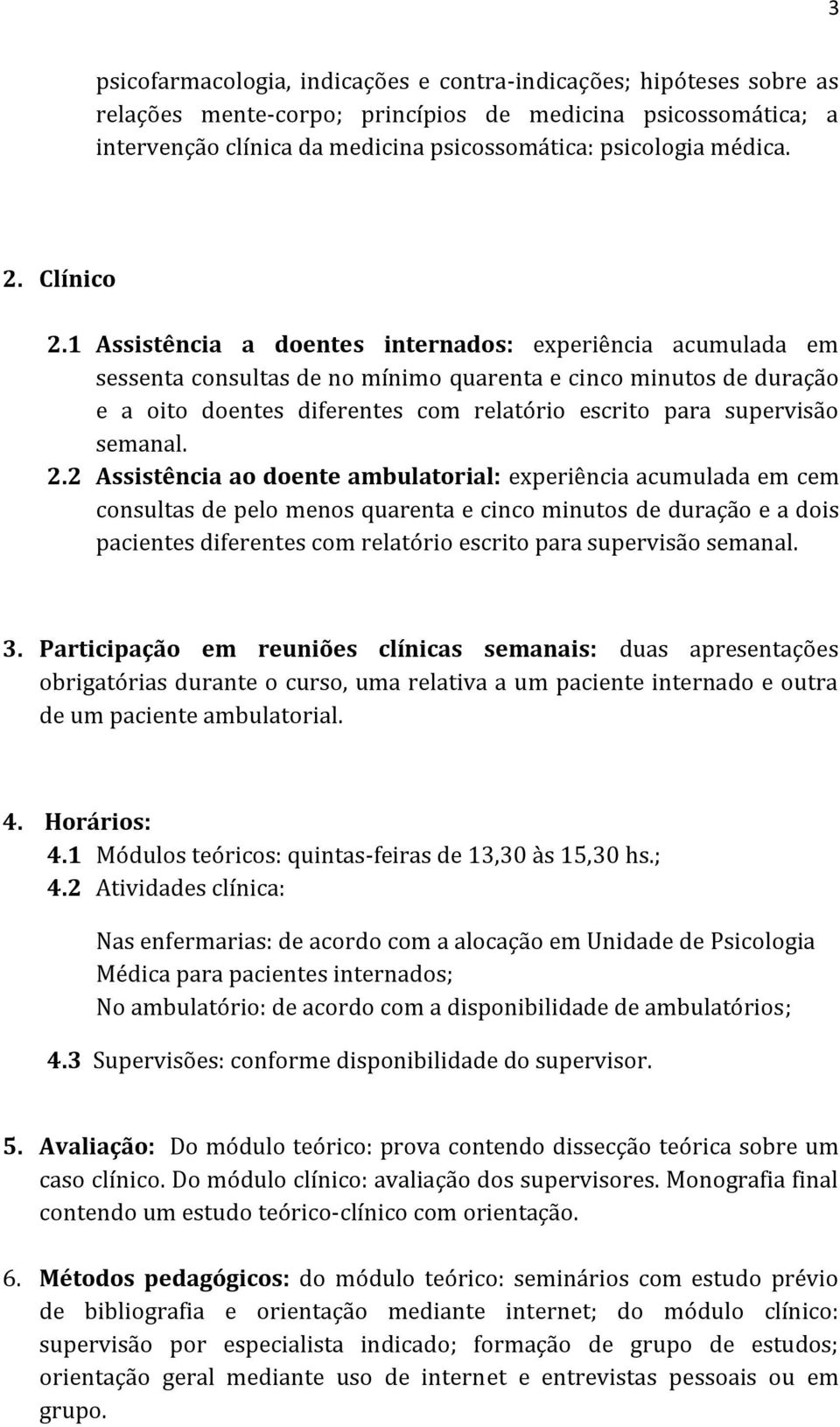 3

psicofarmacologia, indicações e contra-indicações; hipóteses sobre as relações mente-corpo; princípios de medicina psicossomática; a intervenção clínica da medicina psicossomática: psicologia médica.

2. Clínico

2.1 Assistência a doentes internados: experiência acumulada em sessenta consultas de no mínimo quarenta e cinco minutos de duração e a oito doentes diferentes com relatório escrito para supervisão semanal.

2.2 Assistência ao doente ambulatorial: experiência acumulada em cem consultas de pelo menos quarenta e cinco minutos de duração e a dois pacientes diferentes com relatório escrito para supervisão semanal.

3. Participação em reuniões clínicas semanais: duas apresentações obrigatórias durante o curso, uma relativa a um paciente internado e outra de um paciente ambulatorial.

4. Horários:
4.1 Módulos teóricos: quintas-feiras de 13,30 às 15,30 hs.;
4.2 Atividades clínica:

Nas enfermarias: de acordo com a alocação em Unidade de Psicologia Médica para pacientes internados;
No ambulatório: de acordo com a disponibilidade de ambulatórios;

4.3 Supervisões: conforme disponibilidade do supervisor.

5. Avaliação: Do módulo teórico: prova contendo dissecção teórica sobre um caso clínico. Do módulo clínico: avaliação dos supervisores. Monografia final contendo um estudo teórico-clínico com orientação.

6. Métodos pedagógicos: do módulo teórico: seminários com estudo prévio de bibliografia e orientação mediante internet; do módulo clínico: supervisão por especialista indicado; formação de grupo de estudos; orientação geral mediante uso de internet e entrevistas pessoais ou em grupo.